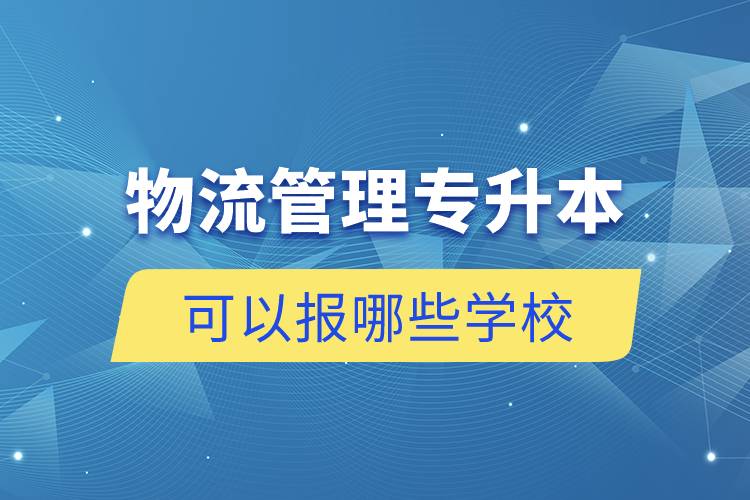 物流管理专升本

可以报哪些学校